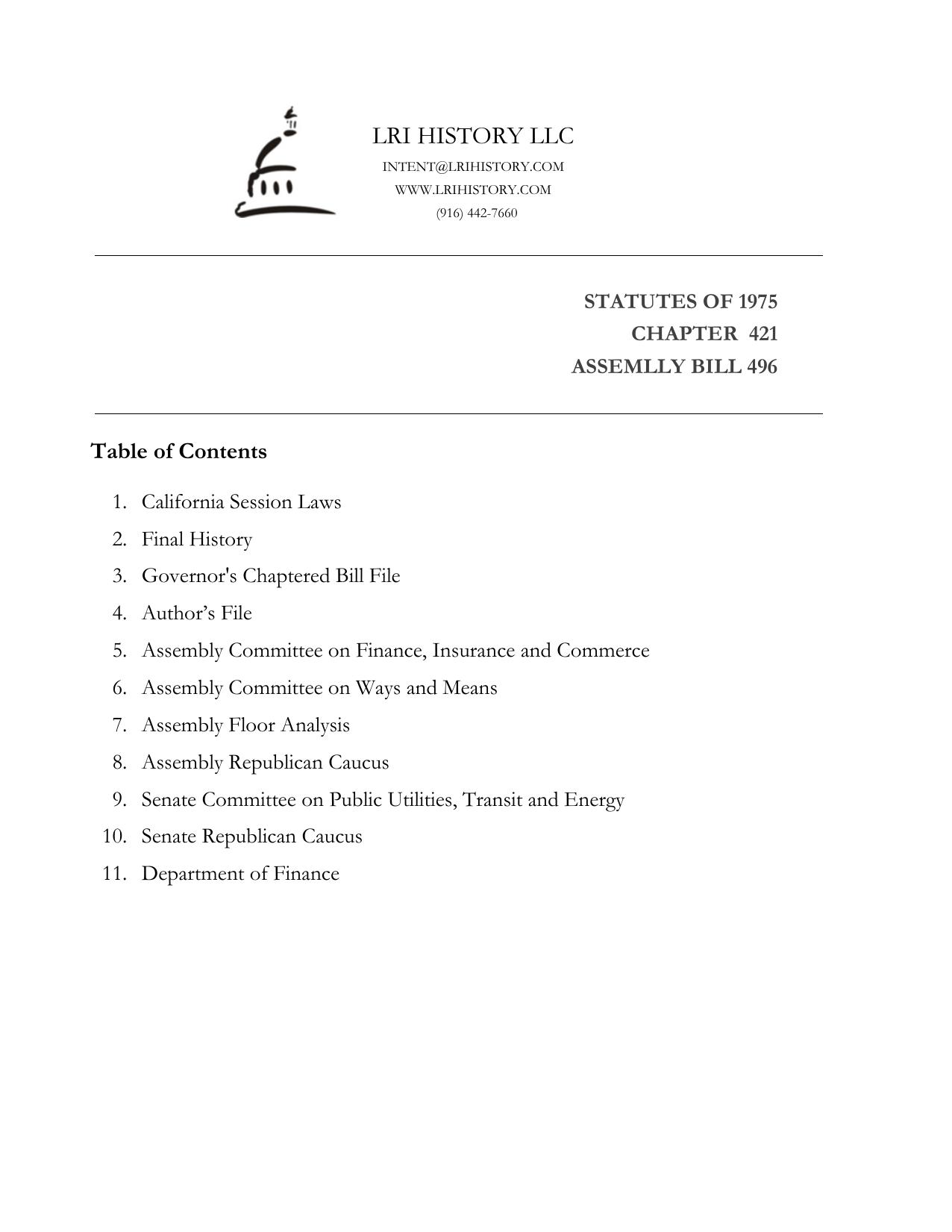 LRI HISTORY LLC
INTENT@LRIHISTORY.COM
WWW.LRIHISTORY.COM
(916) 442-7660

STATUTES OF 1975
CHAPTER 421
ASSEMLLY BILL 496

Table of Contents

1. California Session Laws
2. Final History
3. Governor's Chaptered Bill File
4. Author's File
5. Assembly Committee on Finance, Insurance and Commerce
6. Assembly Committee on Ways and Means
7. Assembly Floor Analysis
8. Assembly Republican Caucus
9. Senate Committee on Public Utilities, Transit and Energy
10. Senate Republican Caucus
11. Department of Finance